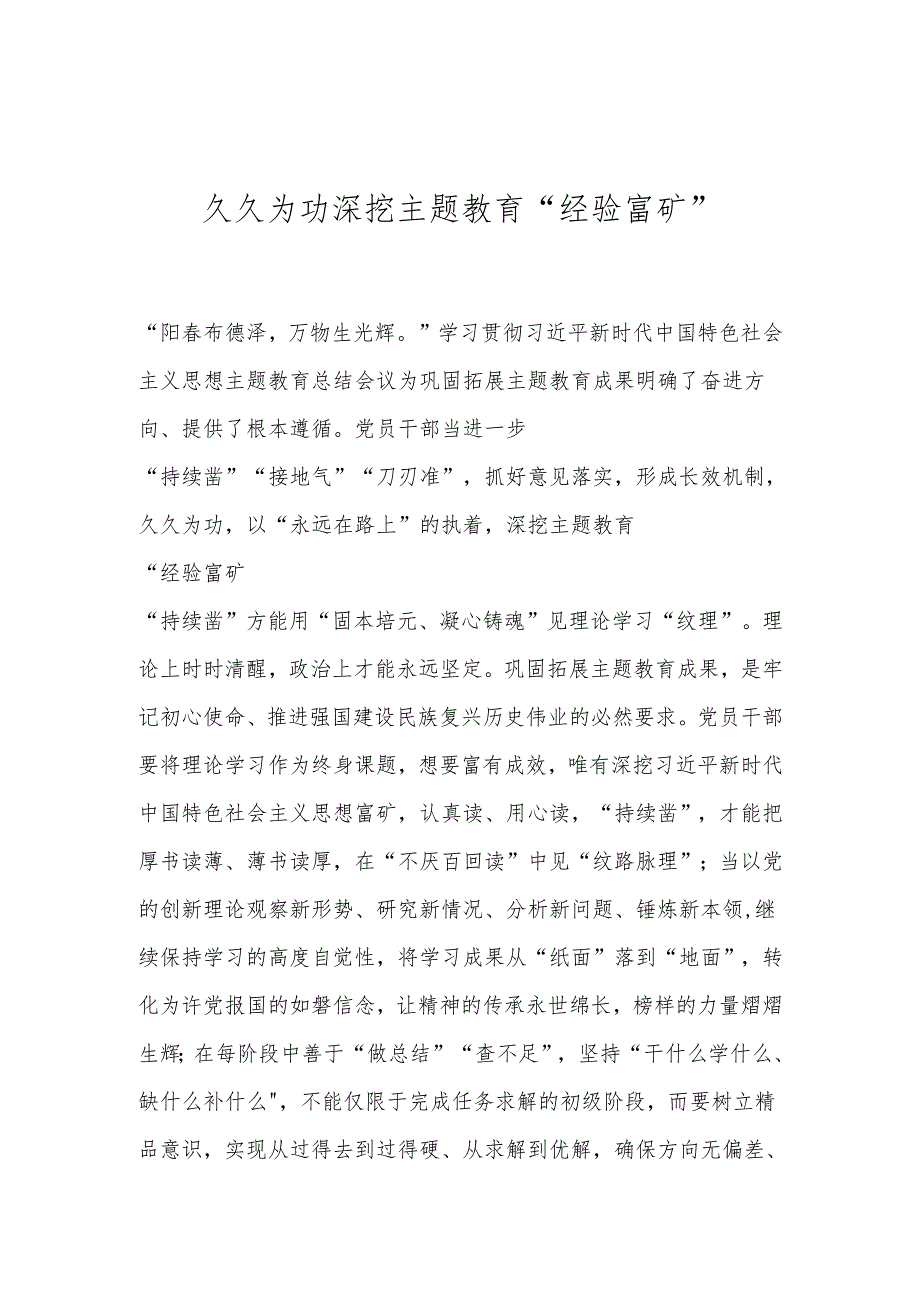 久久为功深挖主题教育“经验富矿”

“阳春布德泽，万物生光辉。”学习贯彻习近平新时代中国特色社会主义思想主题教育总结会议为巩固拓展主题教育成果明确了奋进方向、提供了根本遵循。党员干部当进一步

“持续凿”“接地气”“刀刃准”，抓好意见落实，形成长效机制，久久为功，以“永远在路上”的执着，深挖主题教育

“经验富矿

“持续凿”方能用“固本培元、凝心铸魂”见理论学习“纹理”。理论上时时清醒，政治上才能永远坚定。巩固拓展主题教育成果，是牢记初心使命、推进强国建设民族复兴历史伟业的必然要求。党员干部要将理论学习作为终身课题，想要富有成效，唯有深挖习近平新时代中国特色社会主义思想富矿，认真读、用心读，“持续凿”，才能把厚书读薄、薄书读厚，在“不厌百回读”中见“纹路脉理”；当以党的创新理论观察新形势、研究新情况、分析新问题、锤炼新本领,继续保持学习的高度自觉性，将学习成果从“纸面”落到“地面”，转化为许党报国的如磐信念，让精神的传承永世绵长，榜样的力量熠熠生辉;在每阶段中善于“做总结”“查不足”，坚持“干什么学什么、缺什么补什么"，不能仅限于完成任务求解的初级阶段，而要树立精品意识，实现从过得去到过得硬、从求解到优解，确保方向无偏差、